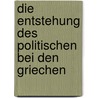 die entstehung des politischen bei den griechen